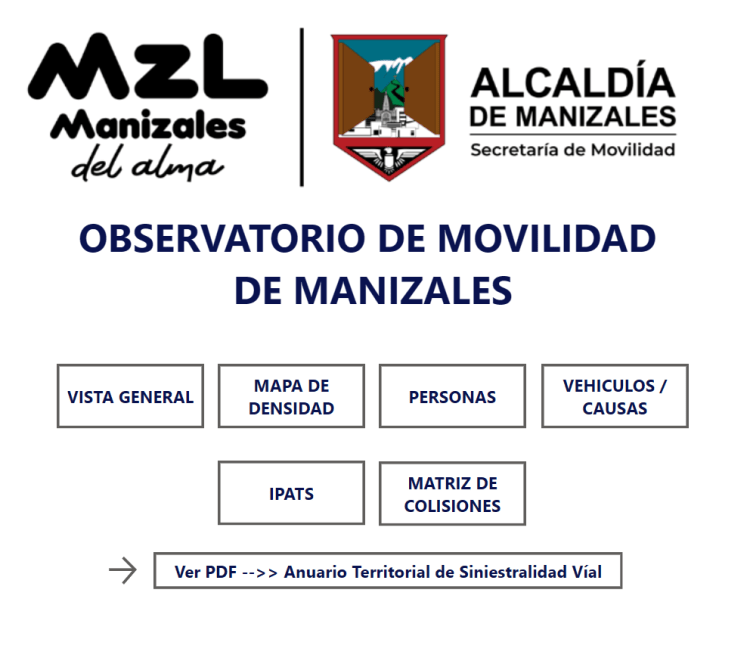 MZL
Manizales
del alma

ALCALDÍA
DE MANIZALES
Secretaría de Movilidad

OBSERVATORIO DE MOVILIDAD DE MANIZALES

VISTA GENERAL

MAPA DE DENSIDAD

PERSONAS

VEHICULOS / CAUSAS

IPATS

MATRIZ DE COLISIONES

Ver PDF -->> Anuario Territorial de Siniestralidad Víal